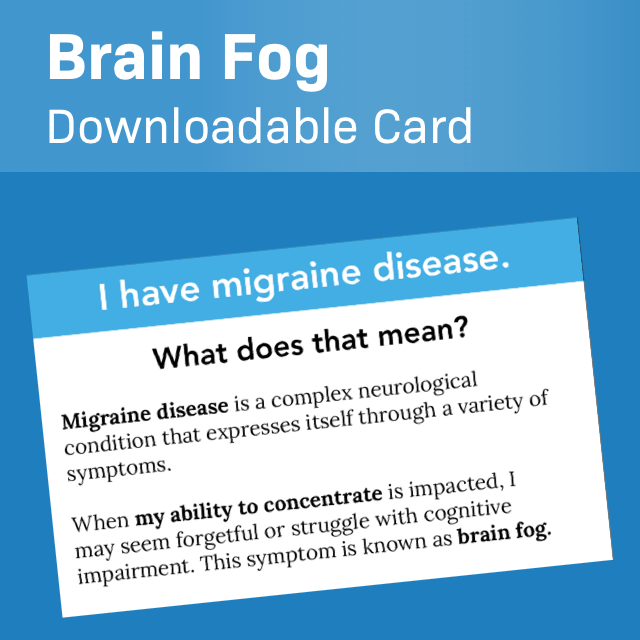 Brain Fog
Downloadable Card

I have migraine disease.

What does that mean?

Migraine disease is a complex neurological condition that expresses itself through a variety of symptoms.

When my ability to concentrate is impacted, I may seem forgetful or struggle with cognitive impairment. This symptom is known as brain fog.